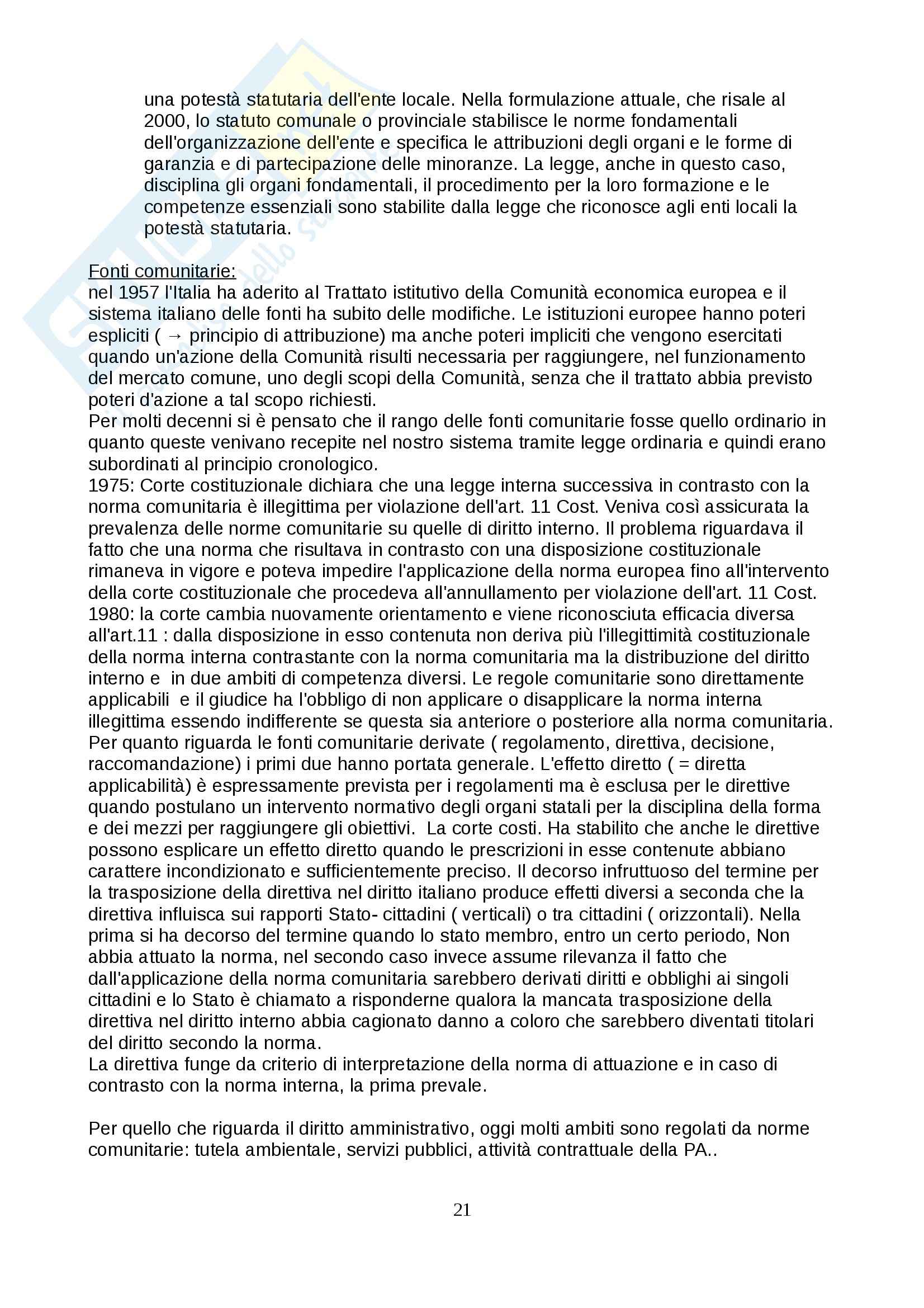 una potestà statutaria dell'ente locale. Nella formulazione attuale, che risale al 2000, lo statuto comunale o provinciale stabilisce le norme fondamentali dell'organizzazione dell'ente e specifica le attribuzioni degli organi e le forme di garanzia e di partecipazione delle minoranze. La legge, anche in questo caso, disciplina gli organi fondamentali, il procedimento per la loro formazione e le competenze essenziali sono stabilite dalla legge che riconosce agli enti locali la potestà statutaria.

Fonti comunitarie:
nel 1957 l'Italia ha aderito al Trattato istitutivo della Comunità economica europea e il sistema italiano delle fonti ha subito delle modifiche. Le istituzioni europee hanno poteri espliciti ( → principio di attribuzione) ma anche poteri impliciti che vengono esercitati quando un'azione della Comunità risulti necessaria per raggiungere, nel funzionamento del mercato comune, uno degli scopi della Comunità, senza che il trattato abbia previsto poteri d'azione a tal scopo richiesti.
Per molti decenni si è pensato che il rango delle fonti comunitarie fosse quello ordinario in quanto queste venivano recepite nel nostro sistema tramite legge ordinaria e quindi erano subordinati al principio cronologico.
1975: Corte costituzionale dichiara che una legge interna successiva in contrasto con la norma comunitaria è illegittima per violazione dell'art. 11 Cost. Veniva così assicurata la prevalenza delle norme comunitarie su quelle di diritto interno. Il problema riguardava il fatto che una norma che risultava in contrasto con una disposizione costituzionale rimaneva in vigore e poteva impedire l'applicazione della norma europea fino all'intervento della corte costituzionale che procedeva all'annullamento per violazione dell'art. 11 Cost.
1980: la corte cambia nuovamente orientamento e viene riconosciuta efficacia diversa all'art.11 : dalla disposizione in esso contenuta non deriva più l'illegittimità costituzionale della norma interna contrastante con la norma comunitaria ma la distribuzione del diritto interno e in due ambiti di competenza diversi. Le regole comunitarie sono direttamente applicabili e il giudice ha l'obbligo di non applicare o disapplicare la norma interna illegittima essendo indifferente se questa sia anteriore o posteriore alla norma comunitaria.
Per quanto riguarda le fonti comunitarie derivate ( regolamento, direttiva, decisione, raccomandazione) i primi due hanno portata generale. L'effetto diretto ( = diretta applicabilità) è espressamente prevista per i regolamenti ma è esclusa per le direttive quando postulano un intervento normativo degli organi statali per la disciplina della forma e dei mezzi per raggiungere gli obiettivi. La corte costi. Ha stabilito che anche le direttive possono esplicare un effetto diretto quando le prescrizioni in esse contenute abbiano carattere incondizionato e sufficientemente preciso. Il decorso infruttuoso del termine per la trasposizione della direttiva nel diritto italiano produce effetti diversi a seconda che la direttiva influisca sui rapporti Stato- cittadini ( verticali) o tra cittadini ( orizzontali). Nella prima si ha decorso del termine quando lo stato membro, entro un certo periodo, Non abbia attuato la norma, nel secondo caso invece assume rilevanza il fatto che dall'applicazione della norma comunitaria sarebbero derivati diritti e obblighi ai singoli cittadini e lo Stato è chiamato a risponderne qualora la mancata trasposizione della direttiva nel diritto interno abbia cagionato danno a coloro che sarebbero diventati titolari del diritto secondo la norma.
La direttiva funge da criterio di interpretazione della norma di attuazione e in caso di contrasto con la norma interna, la prima prevale.

Per quello che riguarda il diritto amministrativo, oggi molti ambiti sono regolati da norme comunitarie: tutela ambientale, servizi pubblici, attività contrattuale della PA..

21